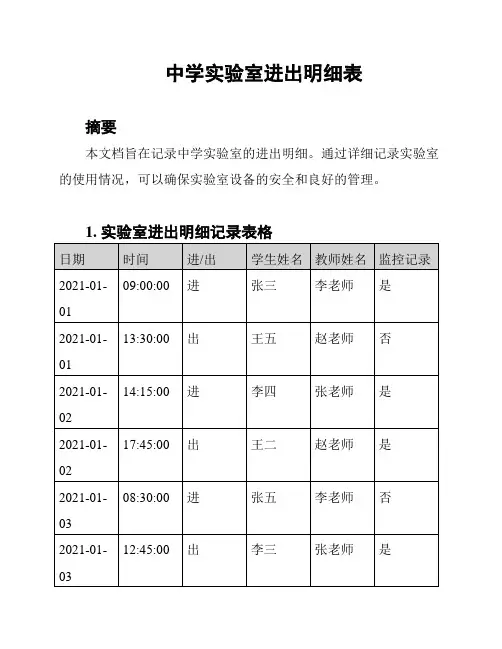 中学实验室进出明细表

摘要

本文档旨在记录中学实验室的进出明细。通过详细记录实验室的使用情况，可以确保实验室设备的安全和良好的管理。

1. 实验室进出明细记录表格

| 日期 | 时间 | 进/出 | 学生姓名 | 教师姓名 | 监控记录 |
|---|---|---|---|---|---|
| 2021-01-01 | 09:00:00 | 进 | 张三 | 李老师 | 是 |
| 2021-01-01 | 13:30:00 | 出 | 王五 | 赵老师 | 否 |
| 2021-01-02 | 14:15:00 | 进 | 李四 | 张老师 | 是 |
| 2021-01-02 | 17:45:00 | 出 | 王二 | 赵老师 | 是 |
| 2021-01-03 | 08:30:00 | 进 | 张五 | 李老师 | 否 |
| 2021-01-03 | 12:45:00 | 出 | 李三 | 张老师 | 是 |